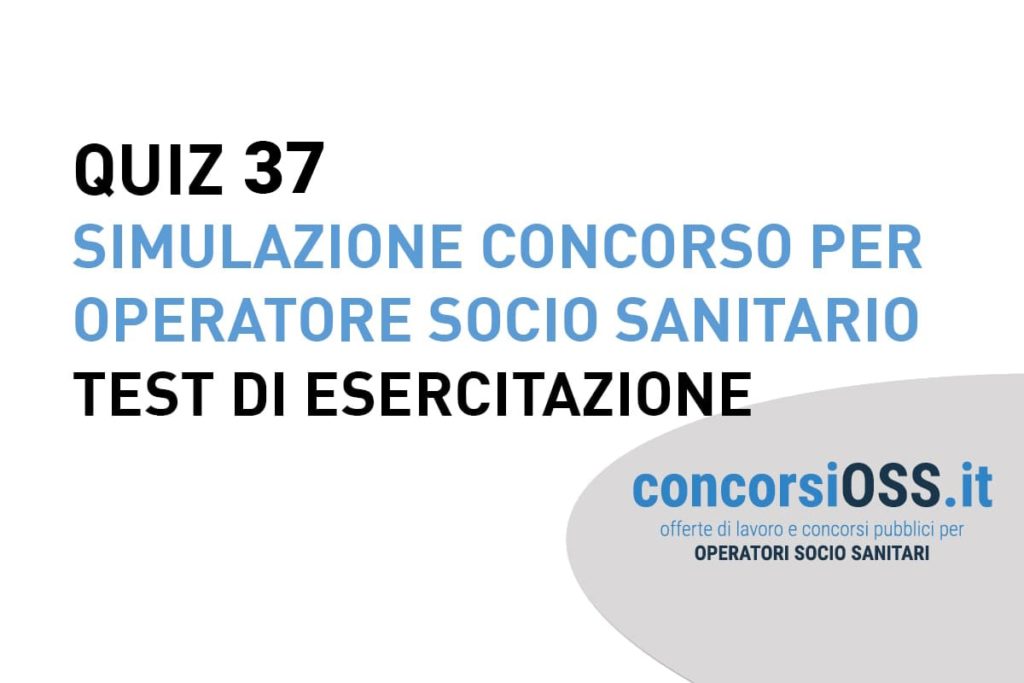 QUIZ 37
SIMULAZIONE CONCORSO PER OPERATORE SOCIO SANITARIO
TEST DI ESERCITAZIONE

concorsiOSS.it
offerte di lavoro e concorsi pubblici per
OPERATORI SOCIO SANITARI